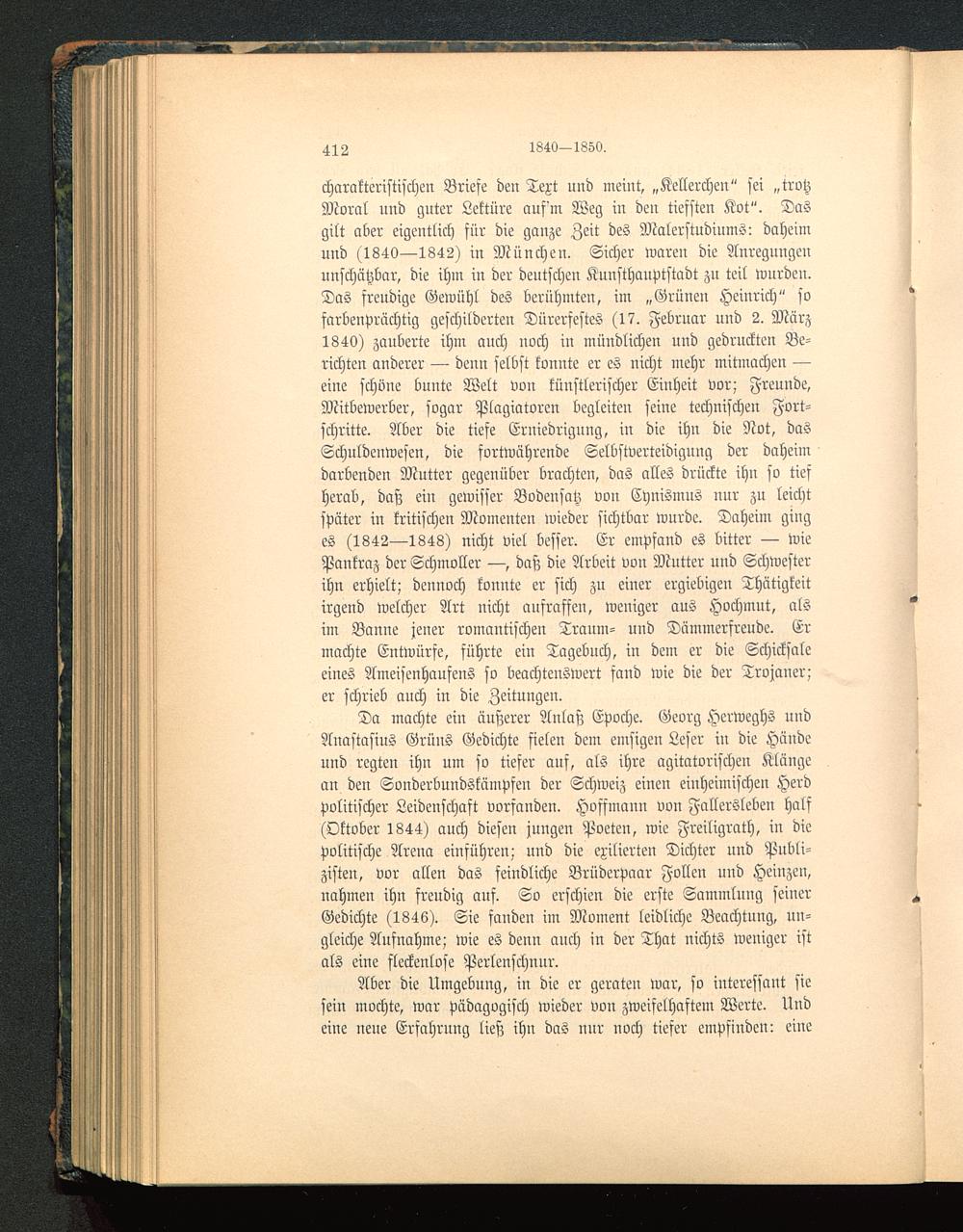 412 1840—1850.

charakteristischen Briefe den Text und meint, „Kellerchen“ sei „trotz Moral und guter Lektüre auf'm Weg in den tiefsten Kot“. Das gilt aber eigentlich für die ganze Zeit des Malerstudiums: daheim und (1840—1842) in München. Sicher waren die Anregungen unschätzbar, die ihm in der deutschen Kunsthauptstadt zu teil wurden. Das freudige Gewühl des berühmten, im „Grünen Heinrich“ so farbenprächtig geschilderten Dürerfestes (17. Februar und 2. März 1840) zauberte ihm auch noch in mündlichen und gedruckten Berichten anderer — denn selbst konnte er es nicht mehr mitmachen — eine schöne bunte Welt von künstlerischer Einheit vor; Freunde, Mitbewerber, sogar Plagiatoren begleiten seine technischen Fortschritte. Aber die tiefe Erniedrigung, in die ihn die Not, das Schuldenwesen, die fortwährende Selbstverteidigung der daheim darbenden Mutter gegenüber brachten, das alles drückte ihn so tief herab, daß ein gewisser Bodensatz von Cynismus nur zu leicht später in kritischen Momenten wieder sichtbar wurde. Daheim ging es (1842—1848) nicht viel besser. Er empfand es bitter — wie Pankraz der Schmoller —, daß die Arbeit von Mutter und Schwester ihn erhielt; dennoch konnte er sich zu einer ergiebigen Thätigkeit irgend welcher Art nicht aufraffen, weniger aus Hochmut, als im Banne jener romantischen Traum- und Dämmerfreude. Er machte Entwürfe, führte ein Tagebuch, in dem er die Schicksale eines Ameisenhaufens so beachtenswert fand wie die der Trojaner; er schrieb auch in die Zeitungen.

Da machte ein äußerer Anlaß Epoche. Georg Herweghs und Anastasius Grüns Gedichte fielen dem emsigen Leser in die Hände und regten ihn um so tiefer auf, als ihre agitatorischen Klänge an den Sonderbundskämpfen der Schweiz einen einheimischen Herd politischer Leidenschaft vorfanden. Hoffmann von Fallersleben half (Oktober 1844) auch diesen jungen Poeten, wie Freiligrath, in die politische Arena einführen; und die exilierten Dichter und Publizisten, vor allen das feindliche Brüderpaar Follen und Heinzen, nahmen ihn freudig auf. So erschien die erste Sammlung seiner Gedichte (1846). Sie fanden im Moment leidliche Beachtung, ungleiche Aufnahme; wie es denn auch in der That nichts weniger ist als eine fleckenlose Perlenschnur.

Aber die Umgebung, in die er geraten war, so interessant sie sein mochte, war pädagogisch wieder von zweifelhaftem Werte. Und eine neue Erfahrung ließ ihn das nur noch tiefer empfinden: eine